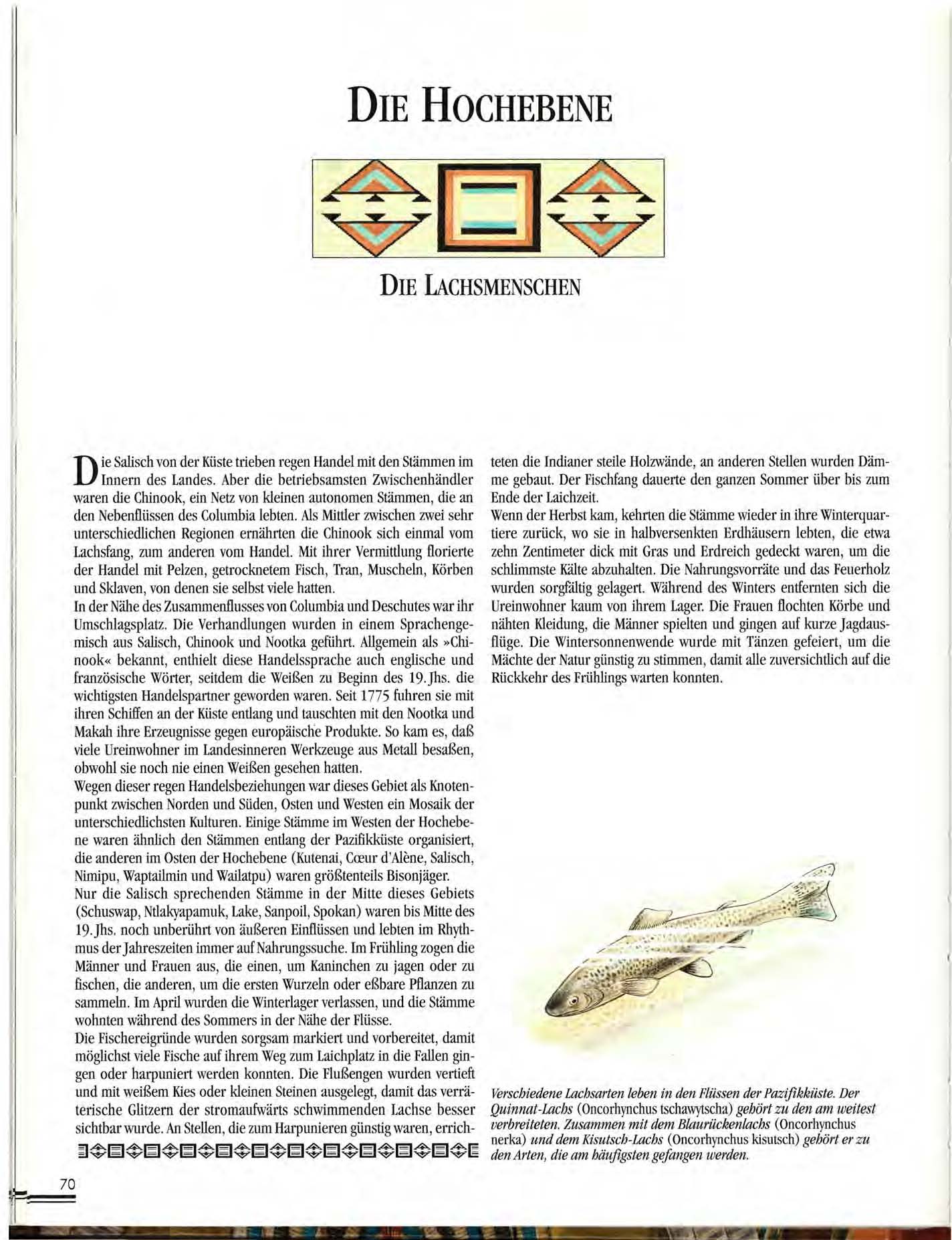 DIE HOCHEBENE

DIE LACHSMENSCHEN

Die Salisch von der Küste trieben regen Handel mit den Stämmen im Innern des Landes. Aber die betriebsamsten Zwischenhändler waren die Chinook, ein Netz von kleinen autonomen Stämmen, die an den Nebenflüssen des Columbia lebten. Als Mittler zwischen zwei sehr unterschiedlichen Regionen ernährten die Chinook sich einmal vom Lachsfang, zum anderen vom Handel. Mit ihrer Vermittlung florierte der Handel mit Pelzen, getrocknetem Fisch, Tran, Muscheln, Körben und Sklaven, von denen sie selbst viele hatten.
In der Nähe des Zusammenflusses von Columbia und Deschutes war ihr Umschlagsplatz. Die Verhandlungen wurden in einem Sprachengemisch aus Salisch, Chinook und Nootka geführt. Allgemein als »Chinook« bekannt, enthielt diese Handelssprache auch englische und französische Wörter, seitdem die Weißen zu Beginn des 19. Jhs. die wichtigsten Handelspartner geworden waren. Seit 1775 fuhren sie mit ihren Schiffen an der Küste entlang und tauschten mit den Nootka und Makah ihre Erzeugnisse gegen europäische Produkte. So kam es, daß viele Ureinwohner im Landesinneren Werkzeuge aus Metall besaßen, obwohl sie noch nie einen Weißen gesehen hatten.
Wegen dieser regen Handelsbeziehungen war dieses Gebiet als Knotenpunkt zwischen Norden und Süden, Osten und Westen ein Mosaik der unterschiedlichsten Kulturen. Einige Stämme im Westen der Hochebene waren ähnlich den Stämmen entlang der Pazifikküste organisiert, die anderen im Osten der Hochebene (Kutenai, Cœur d'Alène, Salisch, Nimipu, Waptailmin und Wailatpu) waren größtenteils Bisonjäger.
Nur die Salisch sprechenden Stämme in der Mitte dieses Gebiets (Schuswap, Ntlakyapamuk, Lake, Sanpoil, Spokan) waren bis Mitte des 19. Jhs. noch unberührt von äußeren Einflüssen und lebten im Rhythmus der Jahreszeiten immer auf Nahrungssuche. Im Frühling zogen die Männer und Frauen aus, die einen, um Kaninchen zu jagen oder zu fischen, die anderen, um die ersten Wurzeln oder eßbare Pflanzen zu sammeln. Im April wurden die Winterlager verlassen, und die Stämme wohnten während des Sommers in der Nähe der Flüsse.
Die Fischereigründe wurden sorgsam markiert und vorbereitet, damit möglichst viele Fische auf ihrem Weg zum Laichplatz in die Fallen gingen oder harpuniert werden konnten. Die Flußengen wurden vertieft und mit weißem Kies oder kleinen Steinen ausgelegt, damit das verräterische Glitzern der stromaufwärts schwimmenden Lachse besser sichtbar wurde. An Stellen, die zum Harpunieren günstig waren, errichteten die Indianer steile Holzwände, an anderen Stellen wurden Dämme gebaut. Der Fischfang dauerte den ganzen Sommer über bis zum Ende der Laichzeit.
Wenn der Herbst kam, kehrten die Stämme wieder in ihre Winterquartiere zurück, wo sie in halbversenkten Erdhäusern lebten, die etwa zehn Zentimeter dick mit Gras und Erdreich gedeckt waren, um die schlimmste Kälte abzuhalten. Die Nahrungsvorräte und das Feuerholz wurden sorgfältig gelagert. Während des Winters entfernten sich die Ureinwohner kaum von ihrem Lager. Die Frauen flochten Körbe und nähten Kleidung, die Männer spielten und gingen auf kurze Jagdausflüge. Die Wintersonnenwende wurde mit Tänzen gefeiert, um die Mächte der Natur günstig zu stimmen, damit alle zuversichtlich auf die Rückkehr des Frühlings warten konnten.

Verschiedene Lachsarten leben in den Flüssen der Pazifikküste. Der Quinnat-Lachs (Oncorhynchus tschawytscha) gehört zu den am weitest verbreiteten. Zusammen mit dem Blaurückenlachs (Oncorhynchus nerka) und dem Kisutsch-Lachs (Oncorhynchus kisutsch) gehört er zu den Arten, die am häufigsten gefangen werden.

70